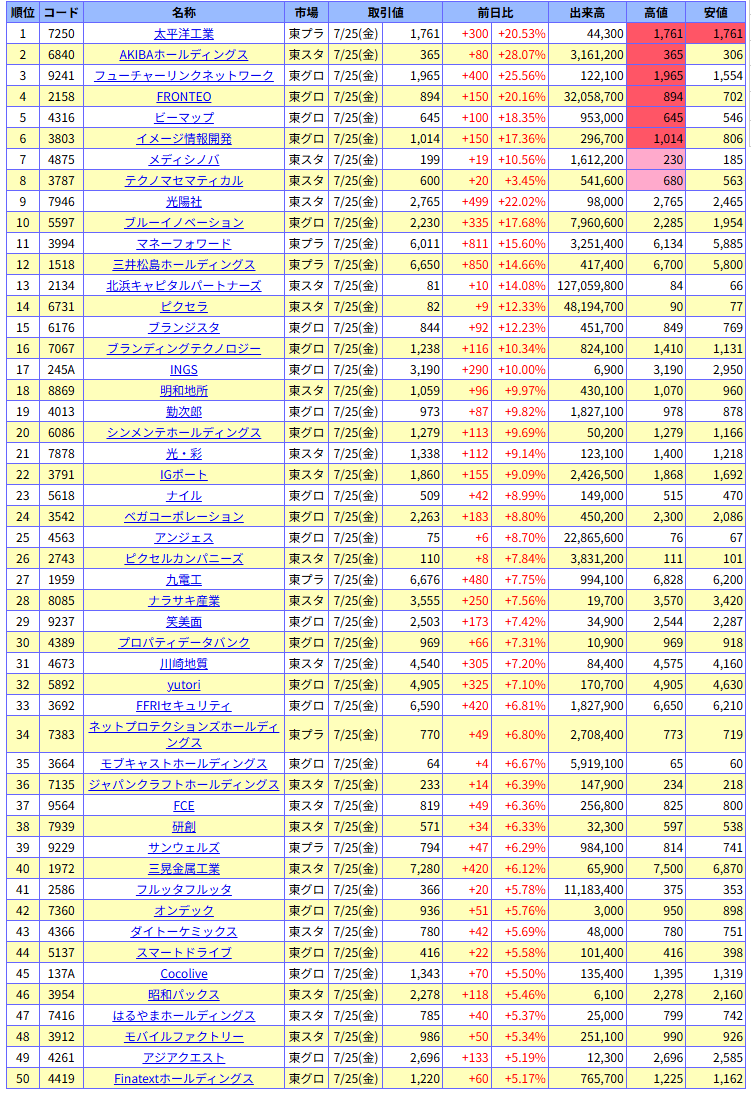 | 順位 | コード | 名称 | 市場 | 取引値 | | 前日比 | | 出来高 | 高値 | 安値 |
|---|---|---|---|---|---|---|---|---|---|---|
| 1 | 7250 | 太平洋工業 | 東プラ | 7/25(金) | 1,761 | +300 | +20.53% | 44,300 | 1,761 | 1,761 |
| 2 | 6840 | AKIBAホールディングス | 東スタ | 7/25(金) | 365 | +80 | +28.07% | 3,161,200 | 365 | 306 |
| 3 | 9241 | フューチャーリンクネットワーク | 東グロ | 7/25(金) | 1,965 | +400 | +25.56% | 122,100 | 1,965 | 1,554 |
| 4 | 2158 | FRONTEO | 東グロ | 7/25(金) | 894 | +150 | +20.16% | 32,058,700 | 894 | 702 |
| 5 | 4316 | ビーマップ | 東グロ | 7/25(金) | 645 | +100 | +18.35% | 953,000 | 645 | 546 |
| 6 | 3803 | イメージ情報開発 | 東グロ | 7/25(金) | 1,014 | +150 | +17.36% | 296,700 | 1,014 | 806 |
| 7 | 4875 | メディシノバ | 東スタ | 7/25(金) | 199 | +19 | +10.56% | 1,612,200 | 230 | 185 |
| 8 | 3787 | テクノマセマティカル | 東スタ | 7/25(金) | 600 | +20 | +3.45% | 541,600 | 680 | 563 |
| 9 | 7946 | 光陽社 | 東スタ | 7/25(金) | 2,765 | +499 | +22.02% | 98,000 | 2,765 | 2,465 |
| 10 | 5597 | ブルーイノベーション | 東グロ | 7/25(金) | 2,230 | +335 | +17.68% | 7,960,600 | 2,285 | 1,954 |
| 11 | 3994 | マネーフォワード | 東プラ | 7/25(金) | 6,011 | +811 | +15.60% | 3,251,400 | 6,134 | 5,885 |
| 12 | 1518 | 三井松島ホールディングス | 東プラ | 7/25(金) | 6,650 | +850 | +14.66% | 417,400 | 6,700 | 5,800 |
| 13 | 2134 | 北浜キャピタルパートナーズ | 東スタ | 7/25(金) | 81 | +10 | +14.08% | 127,059,800 | 84 | 66 |
| 14 | 6731 | ピクセラ | 東スタ | 7/25(金) | 82 | +9 | +12.33% | 48,194,700 | 90 | 77 |
| 15 | 6176 | ブランジスタ | 東グロ | 7/25(金) | 844 | +92 | +12.23% | 451,700 | 849 | 769 |
| 16 | 7067 | ブランディングテクノロジー | 東グロ | 7/25(金) | 1,238 | +116 | +10.34% | 824,100 | 1,410 | 1,131 |
| 17 | 245A | INGS | 東グロ | 7/25(金) | 3,190 | +290 | +10.00% | 6,900 | 3,190 | 2,950 |
| 18 | 8869 | 明和地所 | 東スタ | 7/25(金) | 1,059 | +96 | +9.97% | 430,100 | 1,070 | 960 |
| 19 | 4013 | 勤次郎 | 東グロ | 7/25(金) | 973 | +87 | +9.82% | 1,827,100 | 978 | 878 |
| 20 | 6086 | シンメンテホールディングス | 東グロ | 7/25(金) | 1,279 | +113 | +9.69% | 50,200 | 1,279 | 1,166 |
| 21 | 7878 | 光・彩 | 東スタ | 7/25(金) | 1,338 | +112 | +9.14% | 123,100 | 1,400 | 1,218 |
| 22 | 3791 | IGポート | 東スタ | 7/25(金) | 1,860 | +155 | +9.09% | 2,426,500 | 1,868 | 1,692 |
| 23 | 5618 | ナイル | 東グロ | 7/25(金) | 509 | +42 | +8.99% | 149,000 | 515 | 470 |
| 24 | 3542 | ベガコーポレーション | 東グロ | 7/25(金) | 2,263 | +183 | +8.80% | 450,200 | 2,300 | 2,086 |
| 25 | 4563 | アンジェス | 東グロ | 7/25(金) | 75 | +6 | +8.70% | 22,865,600 | 76 | 67 |
| 26 | 2743 | ピクセルカンパニーズ | 東スタ | 7/25(金) | 110 | +8 | +7.84% | 3,831,200 | 111 | 101 |
| 27 | 1959 | 九電工 | 東プラ | 7/25(金) | 6,676 | +480 | +7.75% | 994,100 | 6,828 | 6,200 |
| 28 | 8085 | ナラサキ産業 | 東スタ | 7/25(金) | 3,555 | +250 | +7.56% | 19,700 | 3,570 | 3,420 |
| 29 | 9237 | 笑美面 | 東グロ | 7/25(金) | 2,503 | +173 | +7.42% | 34,900 | 2,544 | 2,287 |
| 30 | 4389 | プロパティデータバンク | 東グロ | 7/25(金) | 969 | +66 | +7.31% | 10,900 | 969 | 918 |
| 31 | 4673 | 川崎地質 | 東スタ | 7/25(金) | 4,540 | +305 | +7.20% | 84,400 | 4,575 | 4,160 |
| 32 | 5892 | yutori | 東グロ | 7/25(金) | 4,905 | +325 | +7.10% | 170,700 | 4,905 | 4,630 |
| 33 | 3692 | FFRIセキュリティ | 東グロ | 7/25(金) | 6,590 | +420 | +6.81% | 1,827,900 | 6,650 | 6,210 |
| 34 | 7383 | ネットプロテクションズホールディングス | 東プラ | 7/25(金) | 770 | +49 | +6.80% | 2,708,400 | 773 | 719 |
| 35 | 3664 | モブキャストホールディングス | 東グロ | 7/25(金) | 64 | +4 | +6.67% | 5,919,100 | 65 | 60 |
| 36 | 7135 | ジャパンクラフトホールディングス | 東スタ | 7/25(金) | 233 | +14 | +6.39% | 147,900 | 234 | 218 |
| 37 | 9564 | FCE | 東スタ | 7/25(金) | 819 | +49 | +6.36% | 256,800 | 825 | 800 |
| 38 | 7939 | 研創 | 東スタ | 7/25(金) | 571 | +34 | +6.33% | 32,300 | 597 | 538 |
| 39 | 9229 | サンウェルズ | 東プラ | 7/25(金) | 794 | +47 | +6.29% | 984,100 | 814 | 741 |
| 40 | 1972 | 三晃金属工業 | 東スタ | 7/25(金) | 7,280 | +420 | +6.12% | 65,900 | 7,500 | 6,870 |
| 41 | 2586 | フルッタフルッタ | 東グロ | 7/25(金) | 366 | +20 | +5.78% | 11,183,400 | 375 | 353 |
| 42 | 7360 | オンデック | 東グロ | 7/25(金) | 936 | +51 | +5.76% | 3,000 | 950 | 898 |
| 43 | 4366 | ダイトーケミックス | 東スタ | 7/25(金) | 780 | +42 | +5.69% | 48,000 | 780 | 751 |
| 44 | 5137 | スマートドライブ | 東グロ | 7/25(金) | 416 | +22 | +5.58% | 101,400 | 416 | 398 |
| 45 | 137A | Cocolive | 東グロ | 7/25(金) | 1,343 | +70 | +5.50% | 135,400 | 1,395 | 1,319 |
| 46 | 3954 | 昭和パックス | 東スタ | 7/25(金) | 2,278 | +118 | +5.46% | 6,100 | 2,278 | 2,160 |
| 47 | 7416 | はるやまホールディングス | 東スタ | 7/25(金) | 785 | +40 | +5.37% | 25,000 | 799 | 742 |
| 48 | 3912 | モバイルファクトリー | 東スタ | 7/25(金) | 986 | +50 | +5.34% | 251,100 | 990 | 926 |
| 49 | 4261 | アジアクエスト | 東グロ | 7/25(金) | 2,696 | +133 | +5.19% | 12,300 | 2,696 | 2,585 |
| 50 | 4419 | Finatextホールディングス | 東グロ | 7/25(金) | 1,220 | +60 | +5.17% | 765,700 | 1,225 | 1,162 |